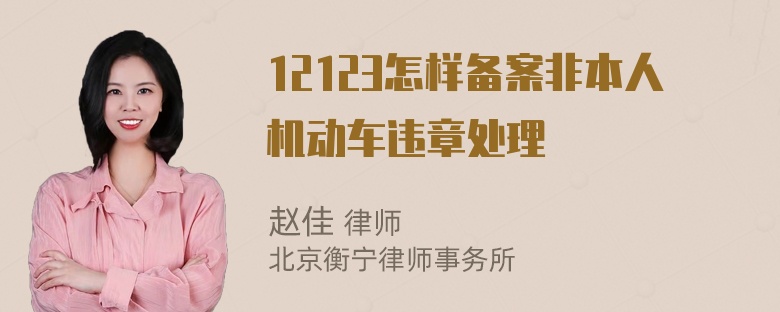 12123怎样备案非本人机动车违章处理

赵佳 律师
北京衡宁律师事务所